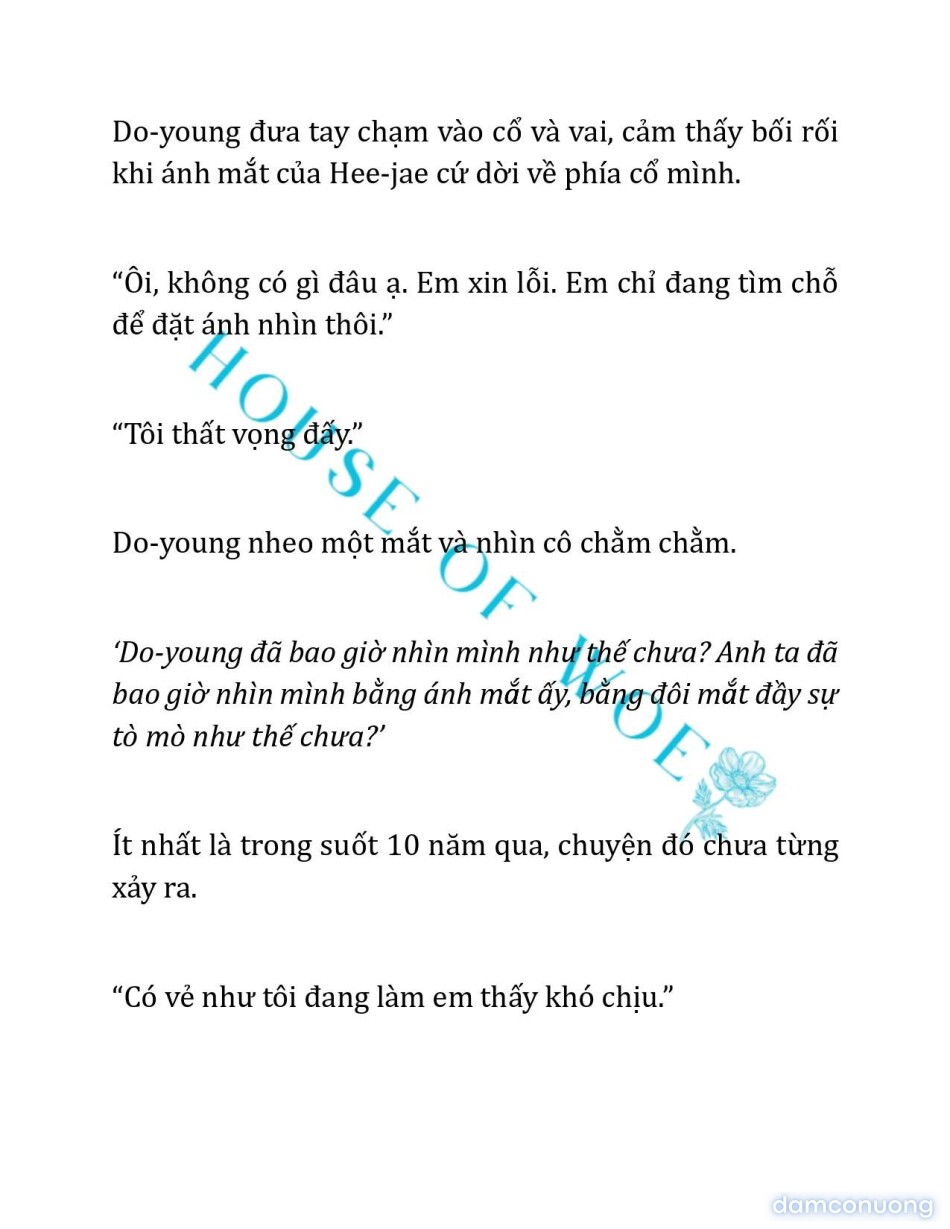 Do-young đưa tay chạm vào cổ và vai, cảm thấy bối rối khi ánh mắt của Hee-jae cứ dời về phía cổ mình.

“Ôi, không có gì đâu ạ. Em xin lỗi. Em chỉ đang tìm chỗ để đặt ánh nhìn thôi.”

“Tôi thất vọng đấy.”

Do-young nheo một mắt và nhìn cô chằm chằm.

‘Do-young đã bao giờ nhìn mình như thế chưa? Anh ta đã bao giờ nhìn mình bằng ánh mắt ấy, bằng đôi mắt đầy sự tò mò như thế chưa?’

Ít nhất là trong suốt 10 năm qua, chuyện đó chưa từng xảy ra.

“Có vẻ như tôi đang làm em thấy khó chịu.”

HOUSE OF WOE

damconuong